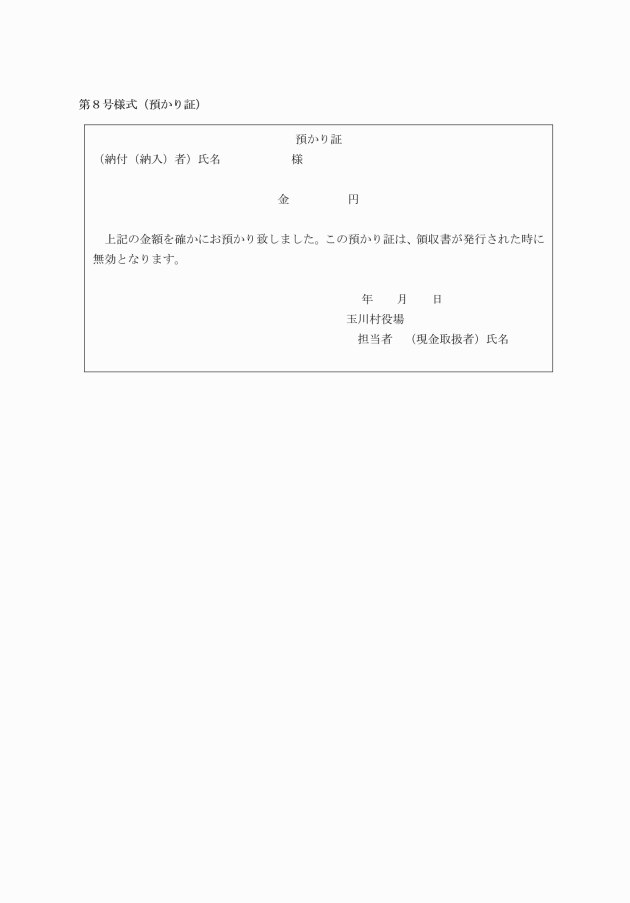 第８号様式（預かり証）

預かり証

（納付（納入）者）氏名　　　　　　様

金　　　　　円

上記の金額を確かにお預かり致しました。この預かり証は、領収書が発行された時に無効となります。

年　　月　　日

玉川村役場

担当者　（現金取扱者）氏名